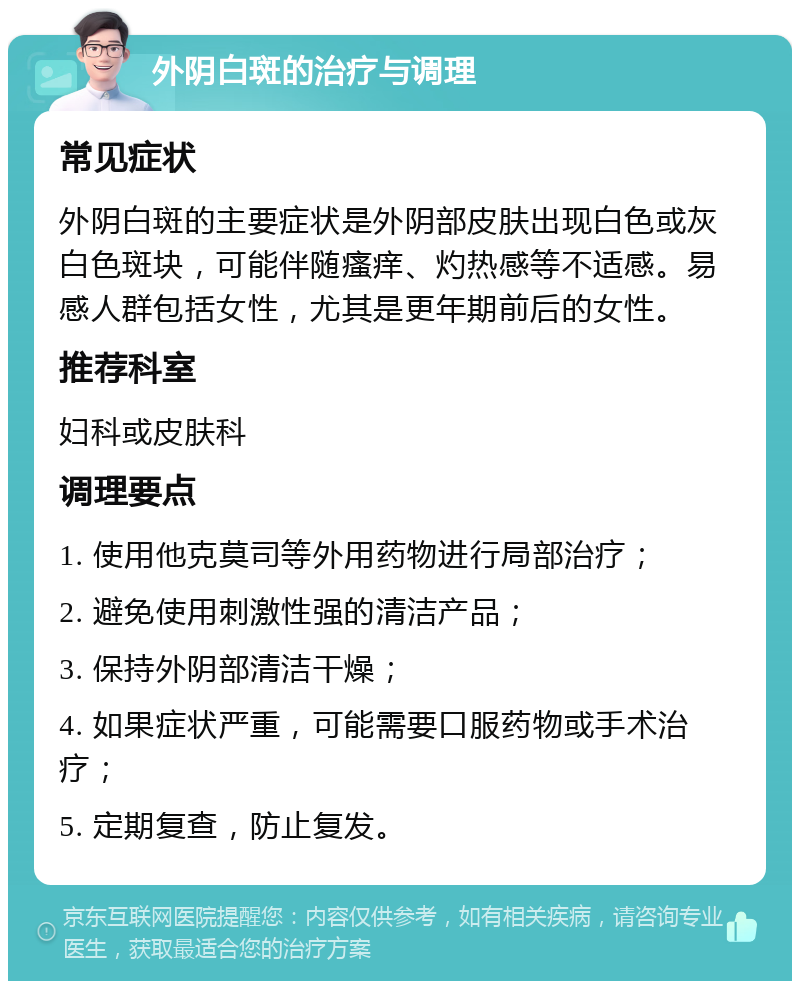 外阴白斑的治疗与调理

常见症状

外阴白斑的主要症状是外阴部皮肤出现白色或灰白色斑块，可能伴随瘙痒、灼热感等不适感。易感人群包括女性，尤其是更年期前后的女性。

推荐科室

妇科或皮肤科

调理要点

1. 使用他克莫司等外用药物进行局部治疗；

2. 避免使用刺激性强的清洁产品；

3. 保持外阴部清洁干燥；

4. 如果症状严重，可能需要口服药物或手术治疗；

5. 定期复查，防止复发。

京东互联网医院提醒您：内容仅供参考，如有相关疾病，请咨询专业医生，获取最适合您的治疗方案